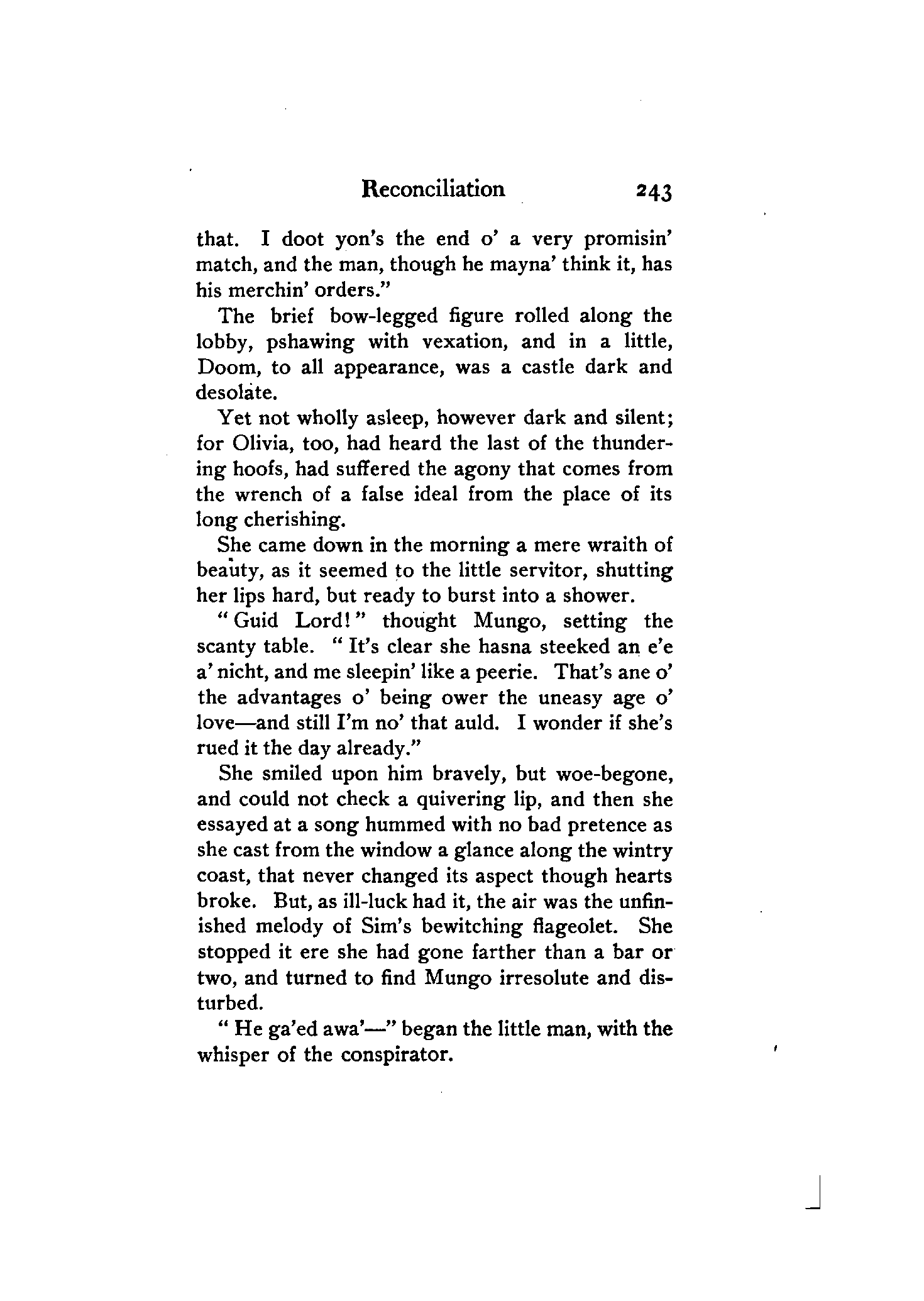 Reconciliation 243

that. I doot yon's the end o' a very promisin' match, and the man, though he mayna' think it, has his merchin' orders."

The brief bow-legged figure rolled along the lobby, pshawing with vexation, and in a little, Doom, to all appearance, was a castle dark and desolate.

Yet not wholly asleep, however dark and silent; for Olivia, too, had heard the last of the thundering hoofs, had suffered the agony that comes from the wrench of a false ideal from the place of its long cherishing.

She came down in the morning a mere wraith of beauty, as it seemed to the little servitor, shutting her lips hard, but ready to burst into a shower.

"Guid Lord!" thought Mungo, setting the scanty table. "It's clear she hasna steeked an e'e a' nicht, and me sleepin' like a peerie. That's ane o' the advantages o' being ower the uneasy age o' love—and still I'm no' that auld. I wonder if she's rued it the day already."

She smiled upon him bravely, but woe-begone, and could not check a quivering lip, and then she essayed at a song hummed with no bad pretence as she cast from the window a glance along the wintry coast, that never changed its aspect though hearts broke. But, as ill-luck had it, the air was the unfinished melody of Sim's bewitching flageolet. She stopped it ere she had gone farther than a bar or two, and turned to find Mungo irresolute and disturbed.

"He ga'ed awa'—" began the little man, with the whisper of the conspirator.